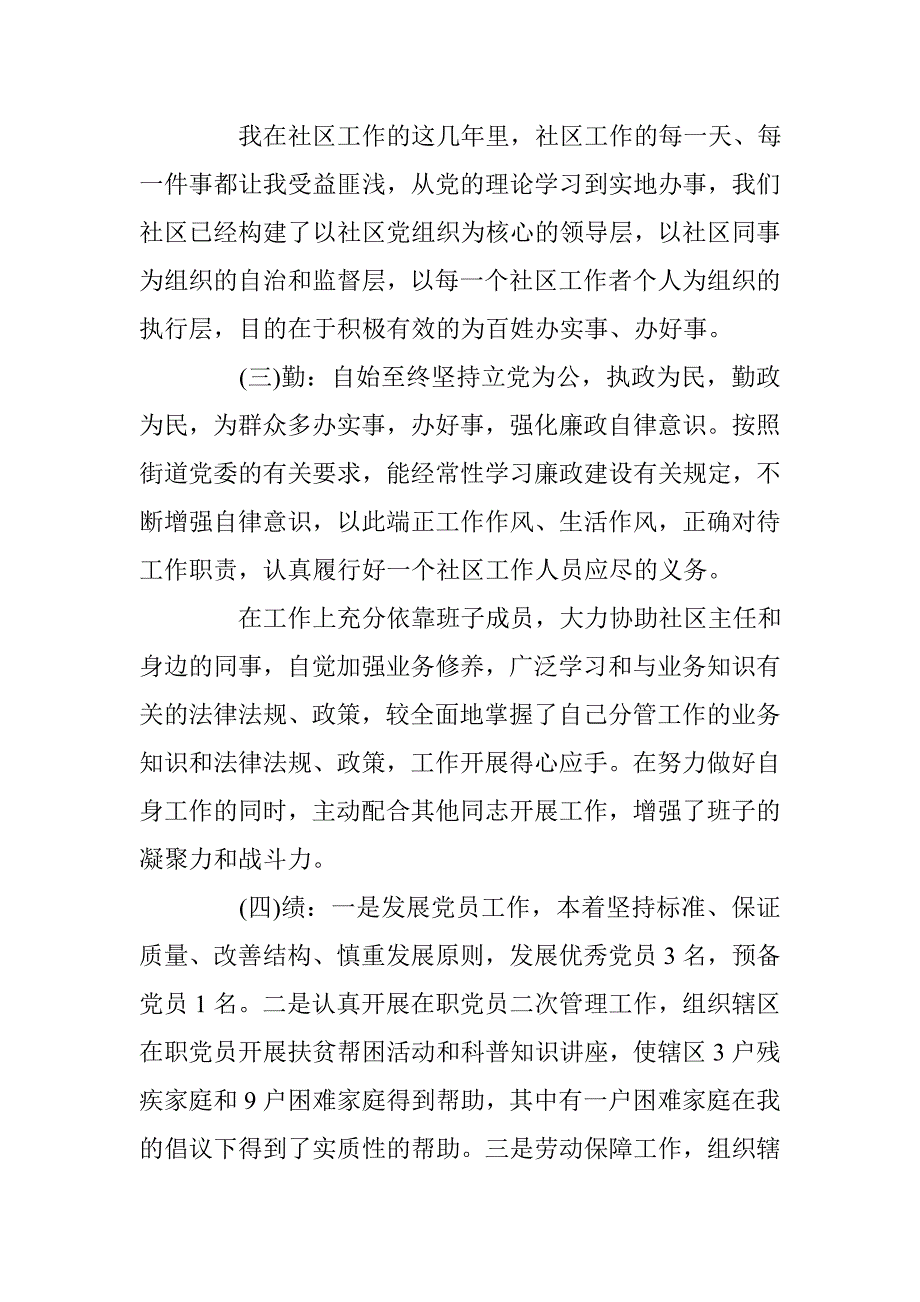 我在社区工作的这几年里，社区工作的每一天、每一件事都让我受益匪浅，从党的理论学习到实地办事，我们社区已经构建了以社区党组织为核心的领导层，以社区同事为组织的自治和监督层，以每一个社区工作者个人为组织的执行层，目的在于积极有效的为百姓办实事、办好事。

(三)勤：自始至终坚持立党为公，执政为民，勤政为民，为群众多办实事，办好事，强化廉政自律意识。按照街道党委的有关要求，能经常性学习廉政建设有关规定，不断增强自律意识，以此端正工作作风、生活作风，正确对待工作职责，认真履行好一个社区工作人员应尽的义务。

在工作上充分依靠班子成员，大力协助社区主任和身边的同事，自觉加强业务修养，广泛学习和与业务知识有关的法律法规、政策，较全面地掌握了自己分管工作的业务知识和法律法规、政策，工作开展得心应手。在努力做好自身工作的同时，主动配合其他同志开展工作，增强了班子的凝聚力和战斗力。

(四)绩：一是发展党员工作，本着坚持标准、保证质量、改善结构、慎重发展原则，发展优秀党员 3 名，预备党员 1 名。二是认真开展在职党员二次管理工作，组织辖区在职党员开展扶贫帮困活动和科普知识讲座，使辖区 3 户残疾家庭和 9 户困难家庭得到帮助，其中有一户困难家庭在我的倡议下得到了实质性的帮助。三是劳动保障工作，组织辖